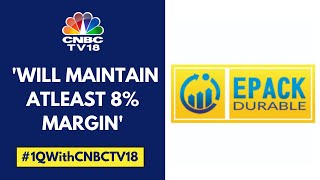 CNBC TV18

'WILL MAINTAIN ATLEAST 8% MARGIN'

#1QWithCNBCTV18

EPACK DURABLE